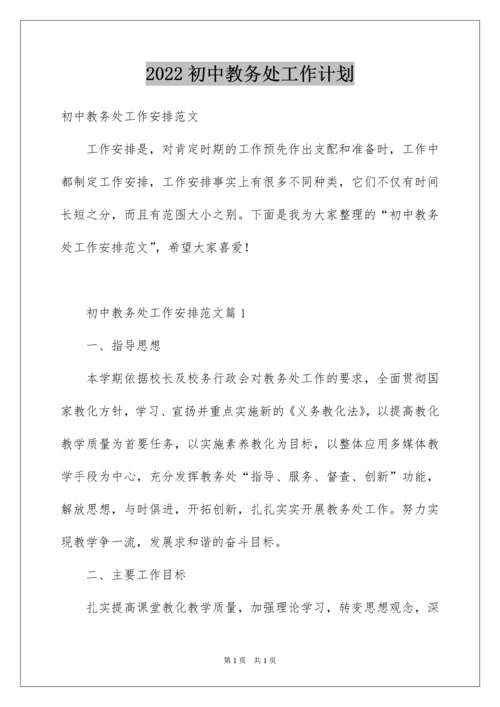 2022 初中教务处工作计划

初中教务处工作安排范文

工作安排是，对肯定时期的工作预先作出支配和准备时，工作中都制定工作安排，工作安排事实上有很多不同种类，它们不仅有时间长短之分，而且有范围大小之别。下面是我为大家整理的“初中教务处工作安排范文”，希望大家喜爱！

初中教务处工作安排范文篇 1

一、指导思想

本学期依据校长及校务行政会对教务处工作的要求，全面贯彻国家教化方针，学习、宣扬并重点实施新的《义务教化法》，以提高教化教学质量为首要任务，以实施素养教化为目标，以整体应用多媒体教学手段为中心，充分发挥教务处“指导、服务、督查、创新”功能，解放思想，与时俱进，开拓创新，扎扎实实开展教务处工作。努力实现教学争一流，发展求和谐的奋斗目标。

二、主要工作目标

扎实提高课堂教化教学质量，加强理论学习，转变思想观念，深

第 1 页 共 1 页